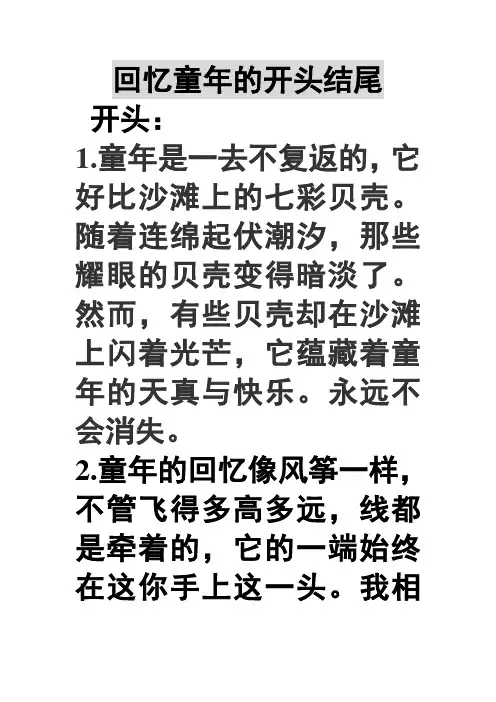 回忆童年的开头结尾

开头：

1.童年是一去不复返的，它好比沙滩上的七彩贝壳。随着连绵起伏潮汐，那些耀眼的贝壳变得暗淡了。然而，有些贝壳却在沙滩上闪着光芒，它蕴藏着童年的天真与快乐。永远不会消失。

2.童年的回忆像风筝一样，不管飞得多高多远，线都是牵着的，它的一端始终在这你手上这一头。我相